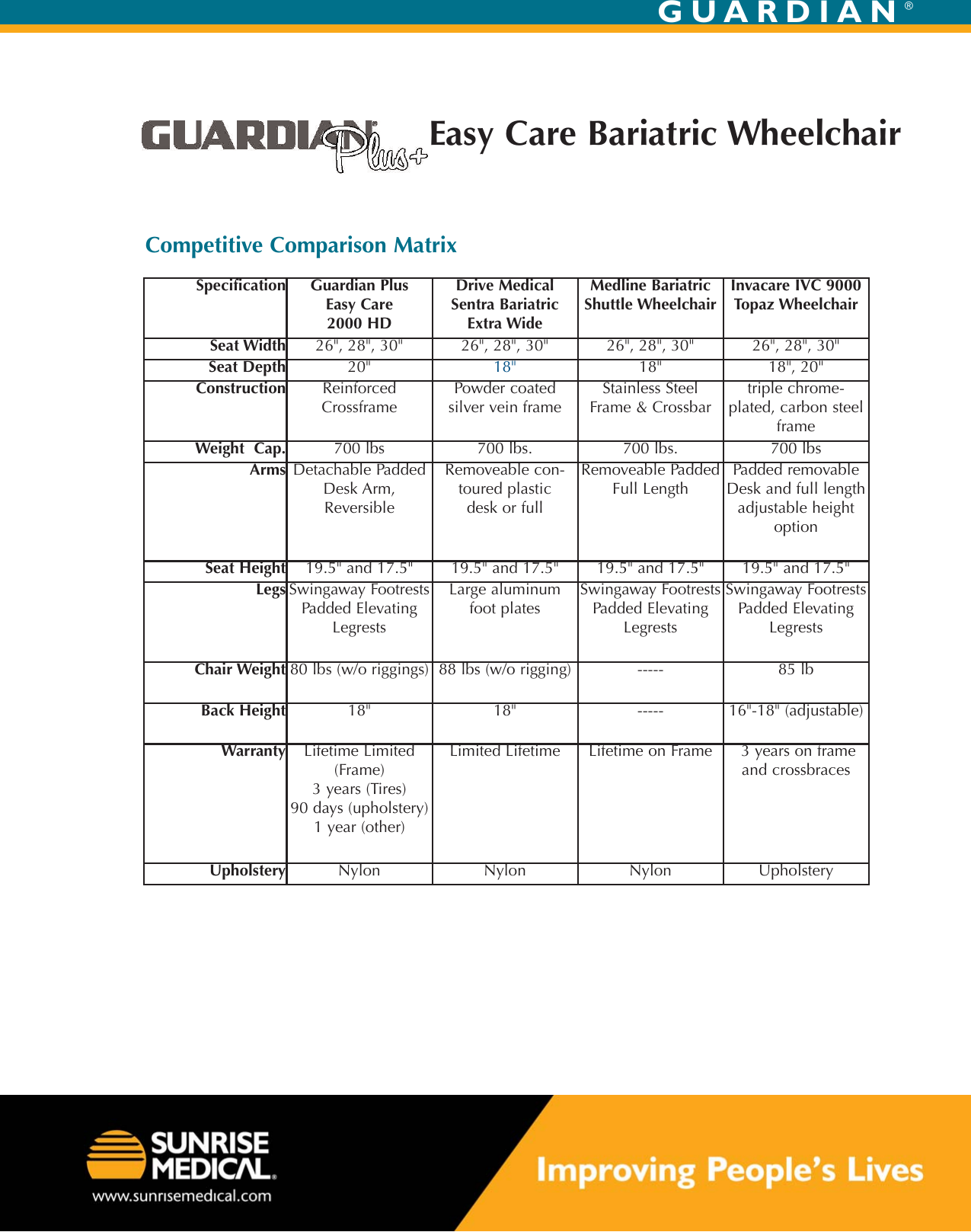 GUARDIAN®

GUARDIAN Plus+ Easy Care Bariatric Wheelchair

Competitive Comparison Matrix

| Specification | Guardian Plus Easy Care 2000 HD | Drive Medical Sentra Bariatric Extra Wide | Medline Bariatric Shuttle Wheelchair | Invacare IVC 9000 Topaz Wheelchair |
|---|---|---|---|---|
| Seat Width | 26", 28", 30" | 26", 28", 30" | 26", 28", 30" | 26", 28", 30" |
| Seat Depth | 20" | 18" | 18" | 18", 20" |
| Construction | Reinforced Crossframe | Powder coated silver vein frame | Stainless Steel Frame & Crossbar | triple chrome-plated, carbon steel frame |
| Weight Cap. | 700 lbs | 700 lbs. | 700 lbs. | 700 lbs |
| Arms | Detachable Padded Desk Arm, Reversible | Removeable contoured plastic desk or full | Removeable Padded Full Length | Padded removable Desk and full length adjustable height option |
| Seat Height | 19.5" and 17.5" | 19.5" and 17.5" | 19.5" and 17.5" | 19.5" and 17.5" |
| Legs | Swingaway Footrests Padded Elevating Legrests | Large aluminum foot plates | Swingaway Footrests Padded Elevating Legrests | Swingaway Footrests Padded Elevating Legrests |
| Chair Weight | 80 lbs (w/o riggings) | 88 lbs (w/o rigging) | ----- | 85 lb |
| Back Height | 18" | 18" | ----- | 16"-18" (adjustable) |
| Warranty | Lifetime Limited (Frame) 3 years (Tires) 90 days (upholstery) 1 year (other) | Limited Lifetime | Lifetime on Frame | 3 years on frame and crossbraces |
| Upholstery | Nylon | Nylon | Nylon | Upholstery |

SUNRISE MEDICAL.
www.sunrisemedical.com

Improving People's Lives